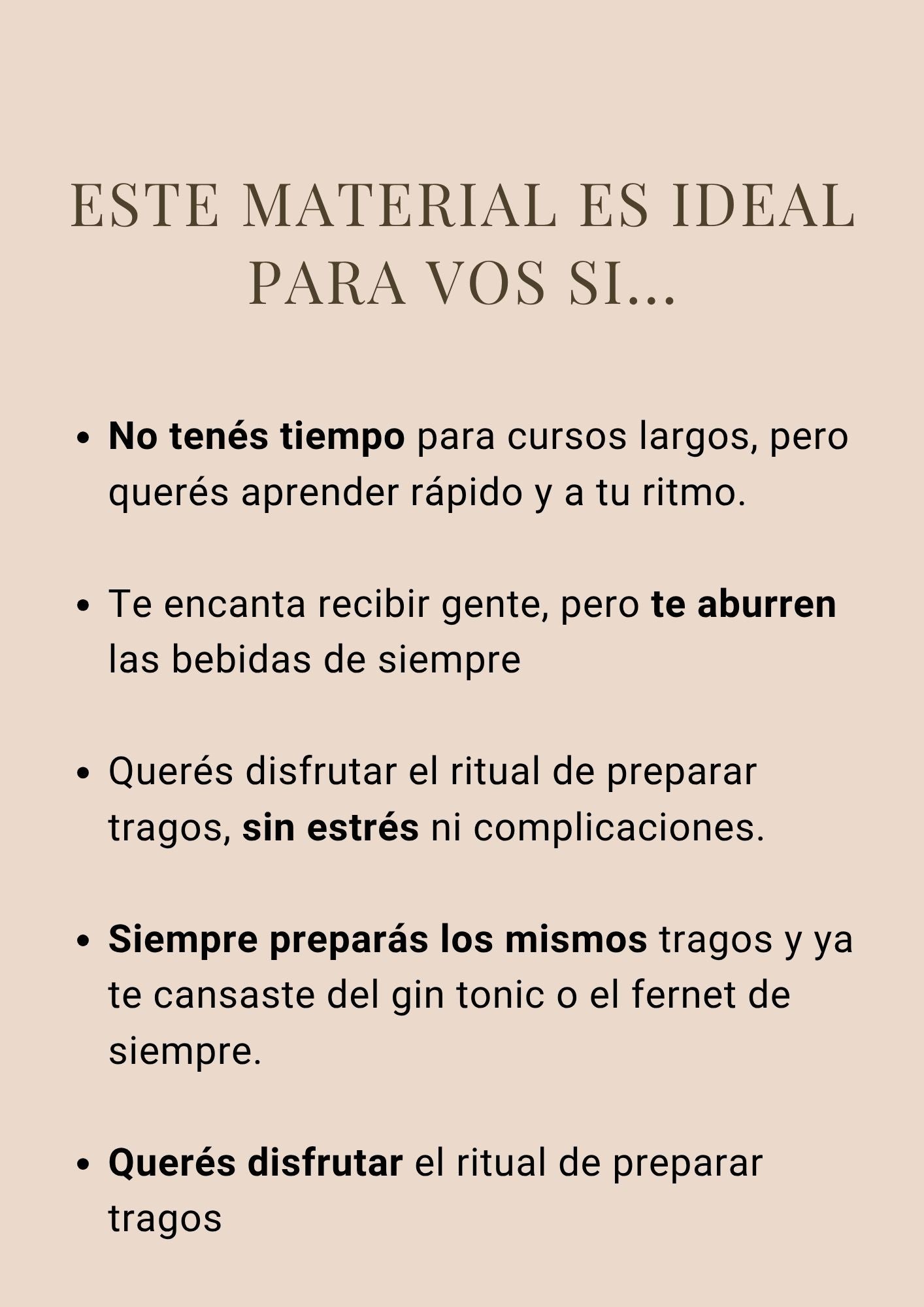 ESTE MATERIAL ES IDEAL PARA VOS SI...

• No tenés tiempo para cursos largos, pero querés aprender rápido y a tu ritmo.

• Te encanta recibir gente, pero te aburren las bebidas de siempre

• Querés disfrutar el ritual de preparar tragos, sin estrés ni complicaciones.

• Siempre preparás los mismos tragos y ya te cansaste del gin tonic o el fernet de siempre.

• Querés disfrutar el ritual de preparar tragos